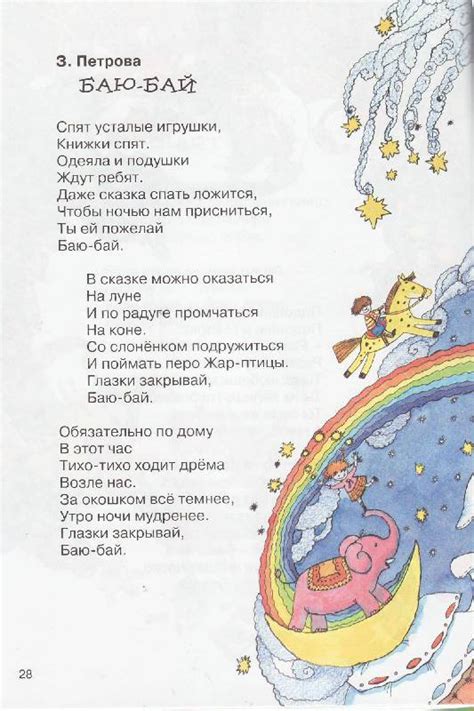 З. Петрова

БАЮ-БАЙ

Спят усталые игрушки,
Книжки спят.
Одеяла и подушки
Ждут ребят.
Даже сказка спать ложится,
Чтобы ночью нам присниться,
Ты ей пожелай
Баю-бай.

В сказке можно оказаться
На луне
И по радуге промчаться
На коне.
Со слонёнком подружиться
И поймать перо Жар-птицы.
Глазки закрывай,
Баю-бай.

Обязательно по дому
В этот час
Тихо-тихо ходит дрёма
Возле нас.
За окошком всё темнее,
Утро ночи мудренее.
Глазки закрывай,
Баю-бай.

28